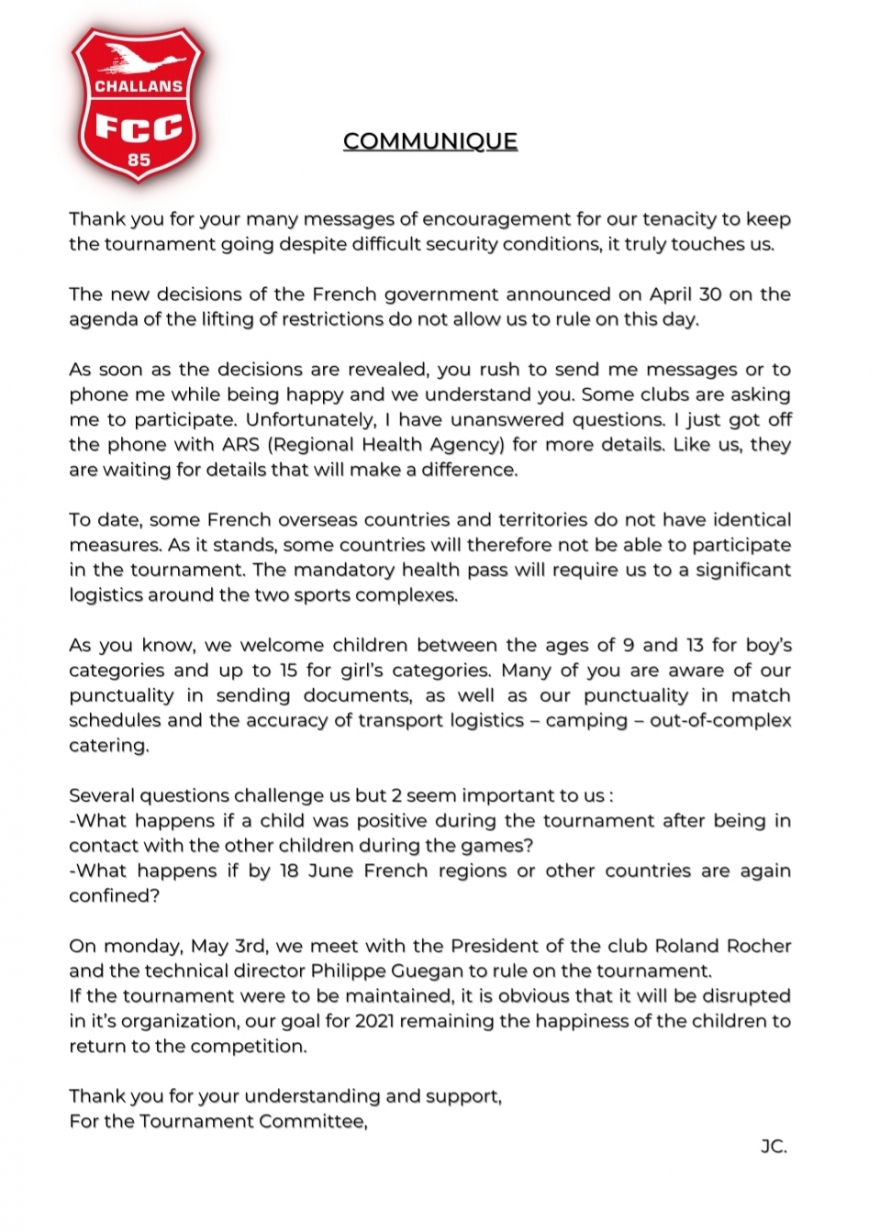 CHALLANS
FCC
85

COMMUNIQUE

Thank you for your many messages of encouragement for our tenacity to keep the tournament going despite difficult security conditions, it truly touches us.

The new decisions of the French government announced on April 30 on the agenda of the lifting of restrictions do not allow us to rule on this day.

As soon as the decisions are revealed, you rush to send me messages or to phone me while being happy and we understand you. Some clubs are asking me to participate. Unfortunately, I have unanswered questions. I just got off the phone with ARS (Regional Health Agency) for more details. Like us, they are waiting for details that will make a difference.

To date, some French overseas countries and territories do not have identical measures. As it stands, some countries will therefore not be able to participate in the tournament. The mandatory health pass will require us to a significant logistics around the two sports complexes.

As you know, we welcome children between the ages of 9 and 13 for boy's categories and up to 15 for girl's categories. Many of you are aware of our punctuality in sending documents, as well as our punctuality in match schedules and the accuracy of transport logistics – camping – out-of-complex catering.

Several questions challenge us but 2 seem important to us :
-What happens if a child was positive during the tournament after being in contact with the other children during the games?
-What happens if by 18 June French regions or other countries are again confined?

On monday, May 3rd, we meet with the President of the club Roland Rocher and the technical director Philippe Guegan to rule on the tournament.
If the tournament were to be maintained, it is obvious that it will be disrupted in it's organization, our goal for 2021 remaining the happiness of the children to return to the competition.

Thank you for your understanding and support,
For the Tournament Committee,
JC.